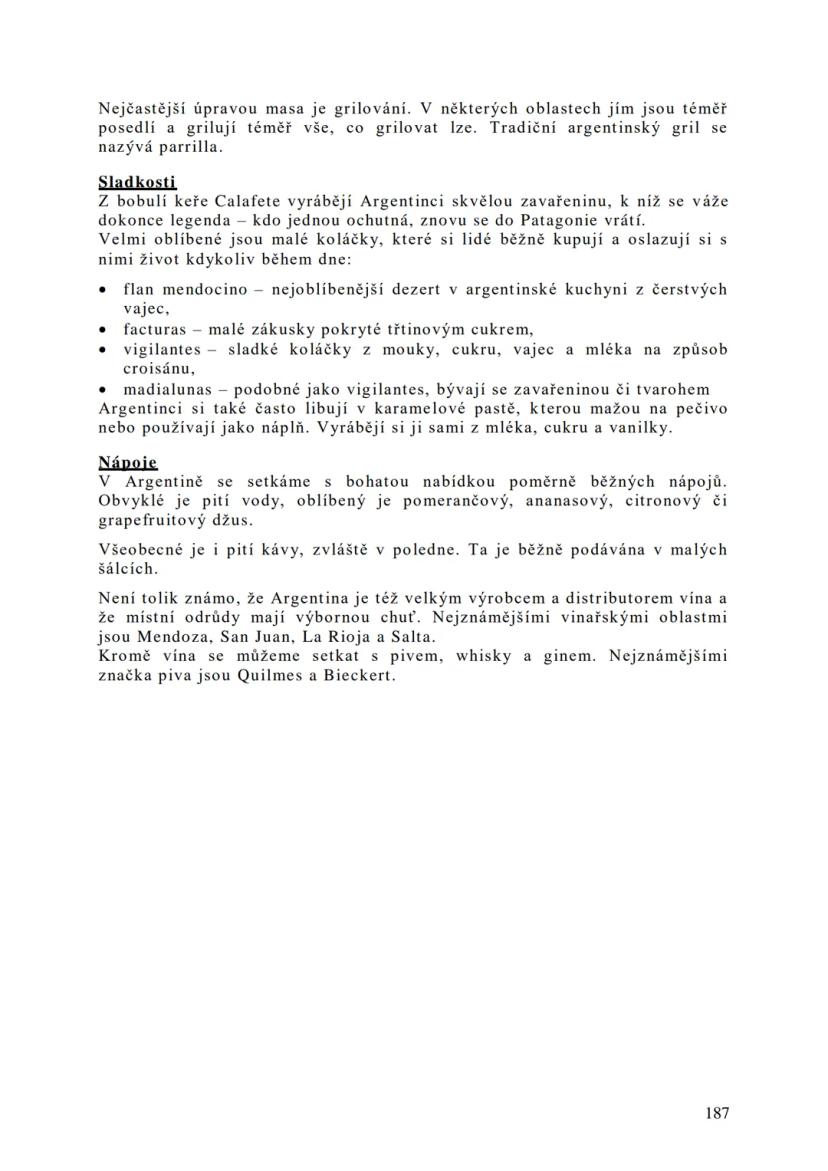 Nejčastější úpravou masa je grilování. V některých oblastech jím jsou téměř posedlí a grilují téměř vše, co grilovat lze. Tradiční argentinský gril se nazývá parrilla.

Sladkosti
Z bobulí keře Calafete vyrábějí Argentinci skvělou zavařeninu, k níž se váže dokonce legenda – kdo jednou ochutná, znovu se do Patagonie vrátí.
Velmi oblíbené jsou malé koláčky, které si lidé běžně kupují a oslazují si s nimi život kdykoliv během dne:

• flan mendocino – nejoblíbenější dezert v argentinské kuchyni z čerstvých vajec,
• facturas – malé zákusky pokryté třtinovým cukrem,
• vigilantes – sladké koláčky z mouky, cukru, vajec a mléka na způsob croisánu,
• madialunas – podobné jako vigilantes, bývají se zavařeninou či tvarohem
Argentinci si také často libují v karamelové pastě, kterou mažou na pečivo nebo používají jako náplň. Vyrábějí si ji sami z mléka, cukru a vanilky.

Nápoje
V Argentině se setkáme s bohatou nabídkou poměrně běžných nápojů. Obvyklé je pití vody, oblíbený je pomerančový, ananasový, citronový či grapefruitový džus.

Všeobecné je i pití kávy, zvláště v poledne. Ta je běžně podávána v malých šálcích.

Není tolik známo, že Argentina je též velkým výrobcem a distributorem vína a že místní odrůdy mají výbornou chuť. Nejznámějšími vinařskými oblastmi jsou Mendoza, San Juan, La Rioja a Salta.
Kromě vína se můžeme setkat s pivem, whisky a ginem. Nejznámějšími značka piva jsou Quilmes a Bieckert.

187